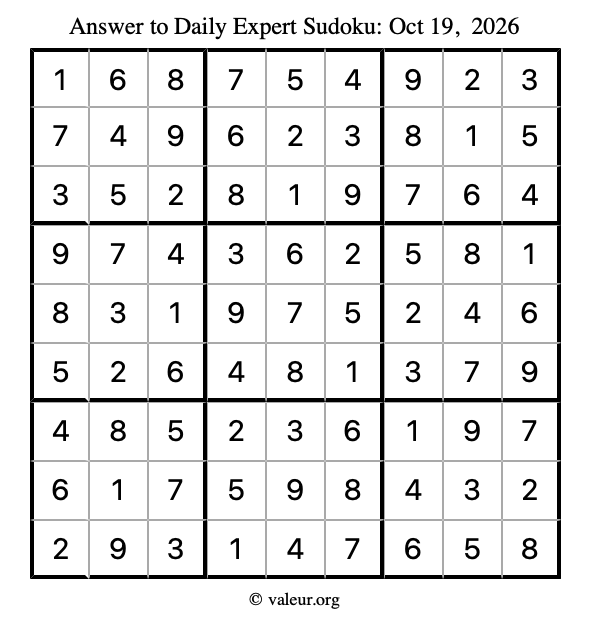 Answer to Daily Expert Sudoku: Oct 19, 2026

| 1 | 6 | 8 | 7 | 5 | 4 | 9 | 2 | 3 |
|---|---|---|---|---|---|---|---|---|
| 7 | 4 | 9 | 6 | 2 | 3 | 8 | 1 | 5 |
| 3 | 5 | 2 | 8 | 1 | 9 | 7 | 6 | 4 |
| 9 | 7 | 4 | 3 | 6 | 2 | 5 | 8 | 1 |
| 8 | 3 | 1 | 9 | 7 | 5 | 2 | 4 | 6 |
| 5 | 2 | 6 | 4 | 8 | 1 | 3 | 7 | 9 |
| 4 | 8 | 5 | 2 | 3 | 6 | 1 | 9 | 7 |
| 6 | 1 | 7 | 5 | 9 | 8 | 4 | 3 | 2 |
| 2 | 9 | 3 | 1 | 4 | 7 | 6 | 5 | 8 |

© valeur.org